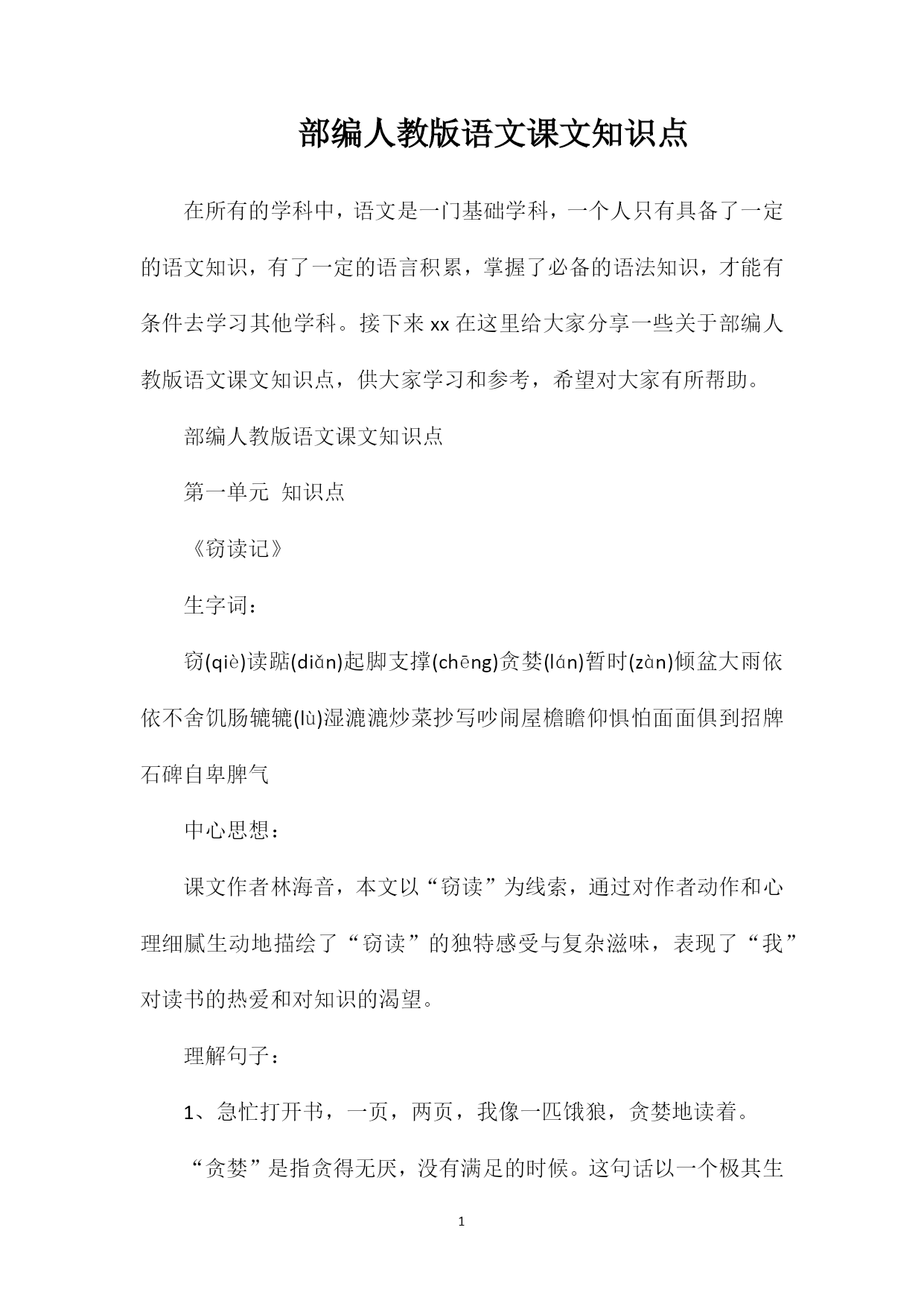 部编人教版语文课文知识点

在所有的学科中，语文是一门基础学科，一个人只有具备了一定的语文知识，有了一定的语言积累，掌握了必备的语法知识，才能有条件去学习其他学科。接下来xx在这里给大家分享一些关于部编人教版语文课文知识点，供大家学习和参考，希望对大家有所帮助。

部编人教版语文课文知识点

第一单元 知识点

《窃读记》

生字词：

窃(qiè)读踮(diǎn)起脚支撑(chēng)贪婪(lán)暂时(zàn)倾盆大雨依依不舍饥肠辘辘(lù)湿漉漉炒菜抄写吵闹屋檐瞻仰惧怕面面俱到招牌石碑自卑脾气

中心思想：

课文作者林海音，本文以“窃读”为线索，通过对作者动作和心理细腻生动地描绘了“窃读”的独特感受与复杂滋味，表现了“我”对读书的热爱和对知识的渴望。

理解句子：

1、急忙打开书，一页，两页，我像一匹饿狼，贪婪地读着。

“贪婪”是指贪得无厌，没有满足的时候。这句话以一个极其生

1